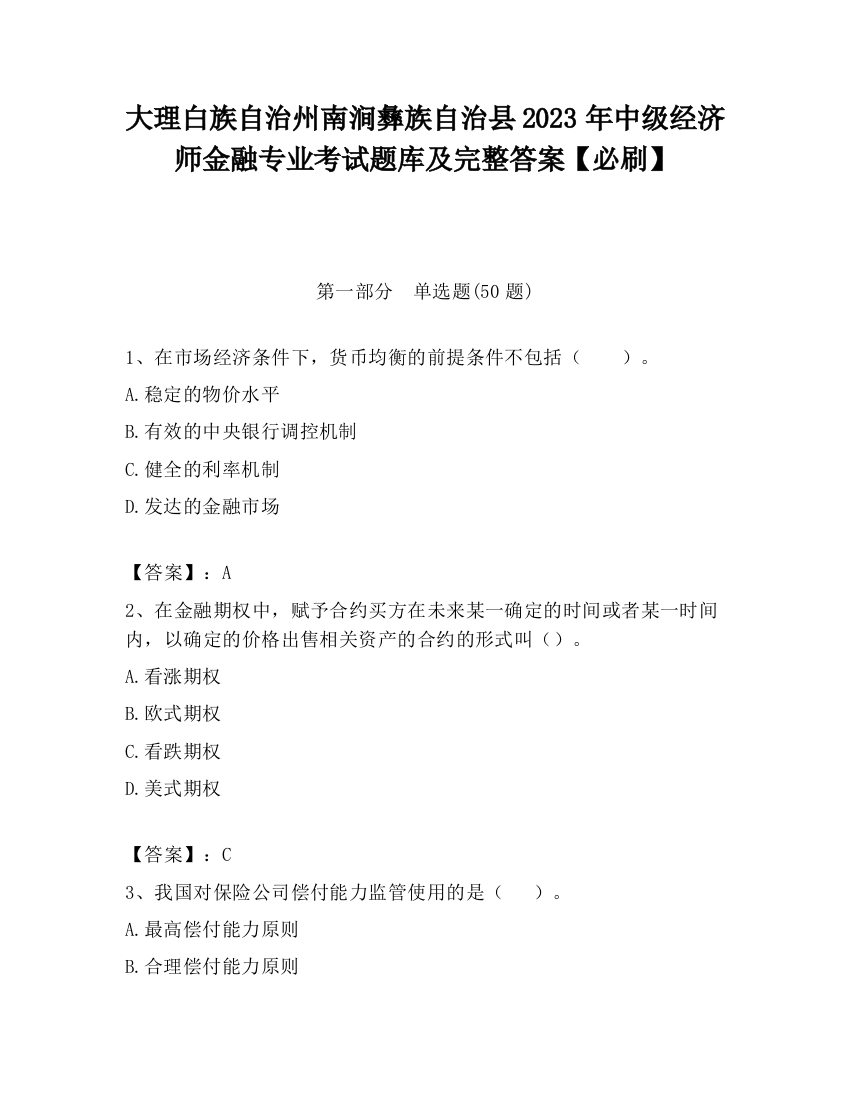 大理白族自治州南涧彝族自治县2023年中级经济师金融专业考试题库及完整答案【必刷】

第一部分　单选题(50题)

1、在市场经济条件下，货币均衡的前提条件不包括（　　）。

A.稳定的物价水平

B.有效的中央银行调控机制

C.健全的利率机制

D.发达的金融市场

【答案】：A

2、在金融期权中，赋予合约买方在未来某一确定的时间或者某一时间内，以确定的价格出售相关资产的合约的形式叫（）。

A.看涨期权

B.欧式期权

C.看跌期权

D.美式期权

【答案】：C

3、我国对保险公司偿付能力监管使用的是（　　）。

A.最高偿付能力原则

B.合理偿付能力原则